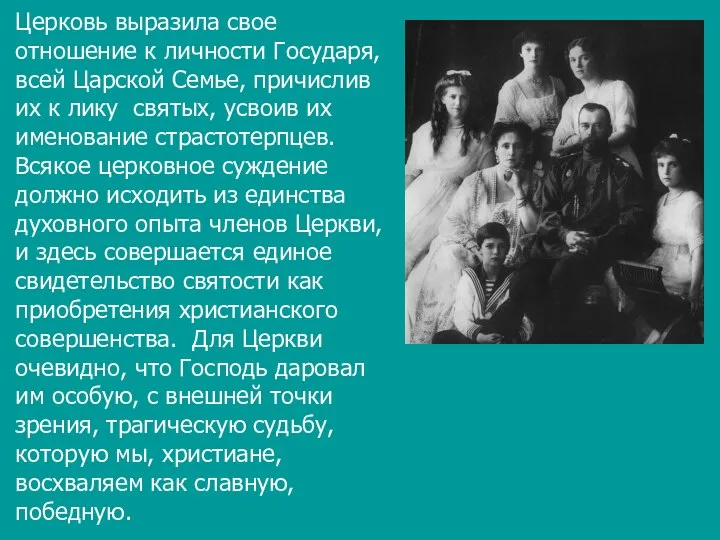 Церковь выразила свое отношение к личности Государя, всей Царской Семье, причислив их к лику святых, усвоив их именование страстотерпцев. Всякое церковное суждение должно исходить из единства духовного опыта членов Церкви, и здесь совершается единое свидетельство святости как приобретения христианского совершенства. Для Церкви очевидно, что Господь даровал им особую, с внешней точки зрения, трагическую судьбу, которую мы, христиане, восхваляем как славную, победную.